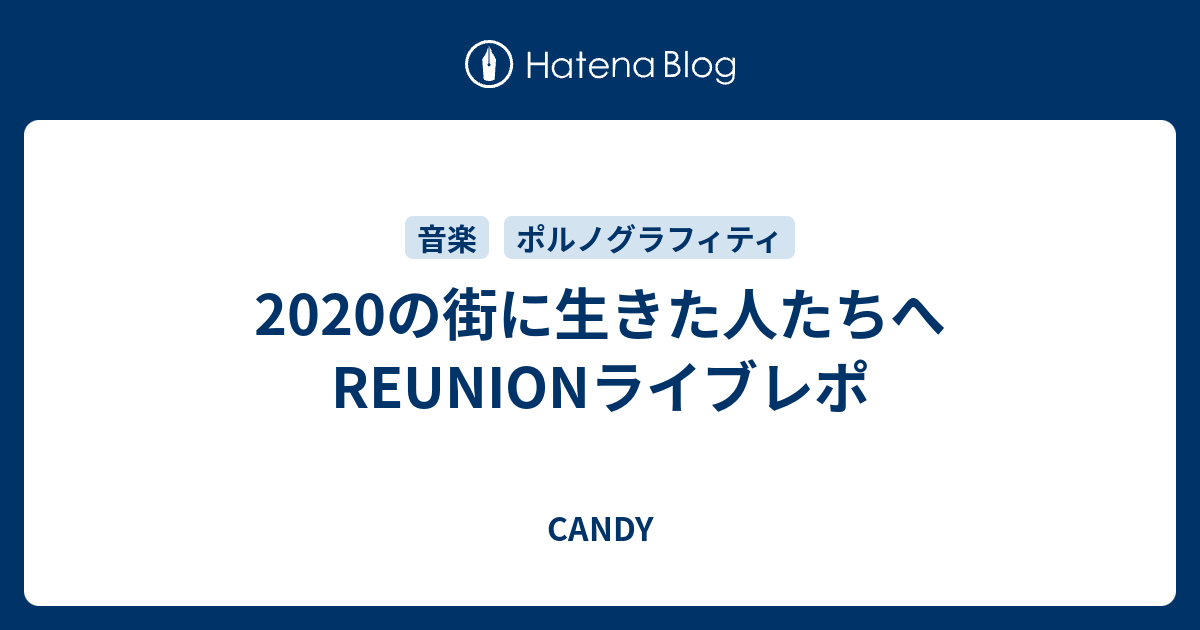 Hatena Blog

音楽 ポルノグラフィティ

2020の街に生きた人たちへ REUNIONライブレポ

CANDY